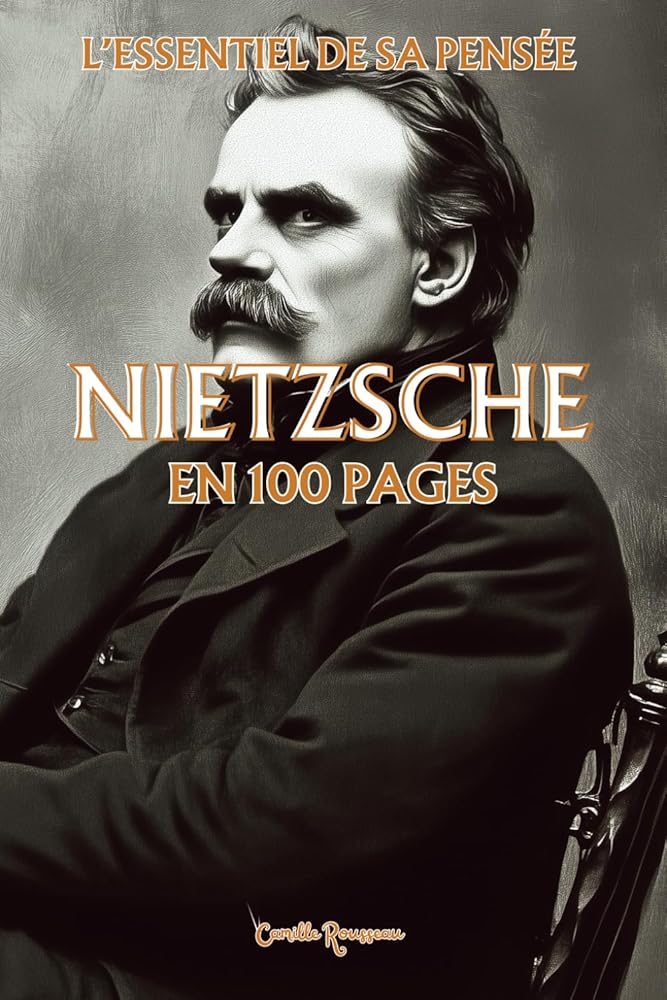 L'ESSENTIEL DE SA PENSÉE

NIETZSCHE

EN 100 PAGES

Camille Rousseau